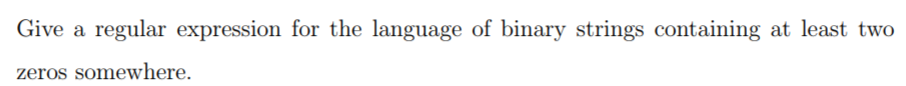 Give a regular expression for the language of binary strings containing at least two zeros somewhere.